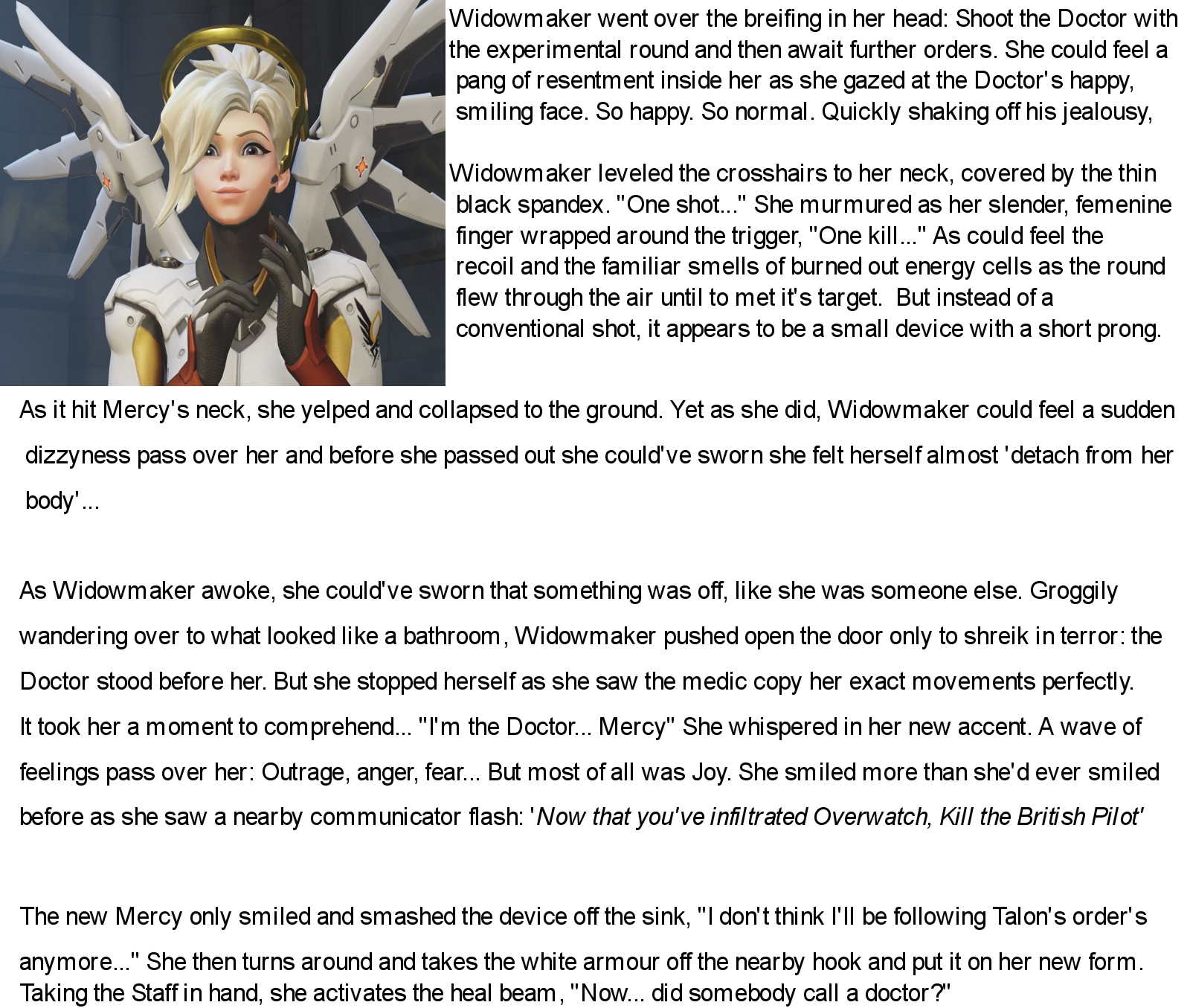 Widowmaker went over the breifing in her head: Shoot the Doctor with the experimental round and then await further orders. She could feel a pang of resentment inside her as she gazed at the Doctor's happy, smiling face. So happy. So normal. Quickly shaking off his jealousy,

Widowmaker leveled the crosshairs to her neck, covered by the thin black spandex. "One shot..." She murmured as her slender, femenine finger wrapped around the trigger, "One kill..." As could feel the recoil and the familiar smells of burned out energy cells as the round flew through the air until to met it's target. But instead of a conventional shot, it appears to be a small device with a short prong.

As it hit Mercy's neck, she yelped and collapsed to the ground. Yet as she did, Widowmaker could feel a sudden dizzyness pass over her and before she passed out she could've sworn she felt herself almost 'detach from her body'...

As Widowmaker awoke, she could've sworn that something was off, like she was someone else. Groggily wandering over to what looked like a bathroom, Widowmaker pushed open the door only to shreik in terror: the Doctor stood before her. But she stopped herself as she saw the medic copy her exact movements perfectly. It took her a moment to comprehend... "I'm the Doctor... Mercy" She whispered in her new accent. A wave of feelings pass over her: Outrage, anger, fear... But most of all was Joy. She smiled more than she'd ever smiled before as she saw a nearby communicator flash: 'Now that you've infiltrated Overwatch, Kill the British Pilot'

The new Mercy only smiled and smashed the device off the sink, "I don't think I'll be following Talon's order's anymore..." She then turns around and takes the white armour off the nearby hook and put it on her new form. Taking the Staff in hand, she activates the heal beam, "Now... did somebody call a doctor?"